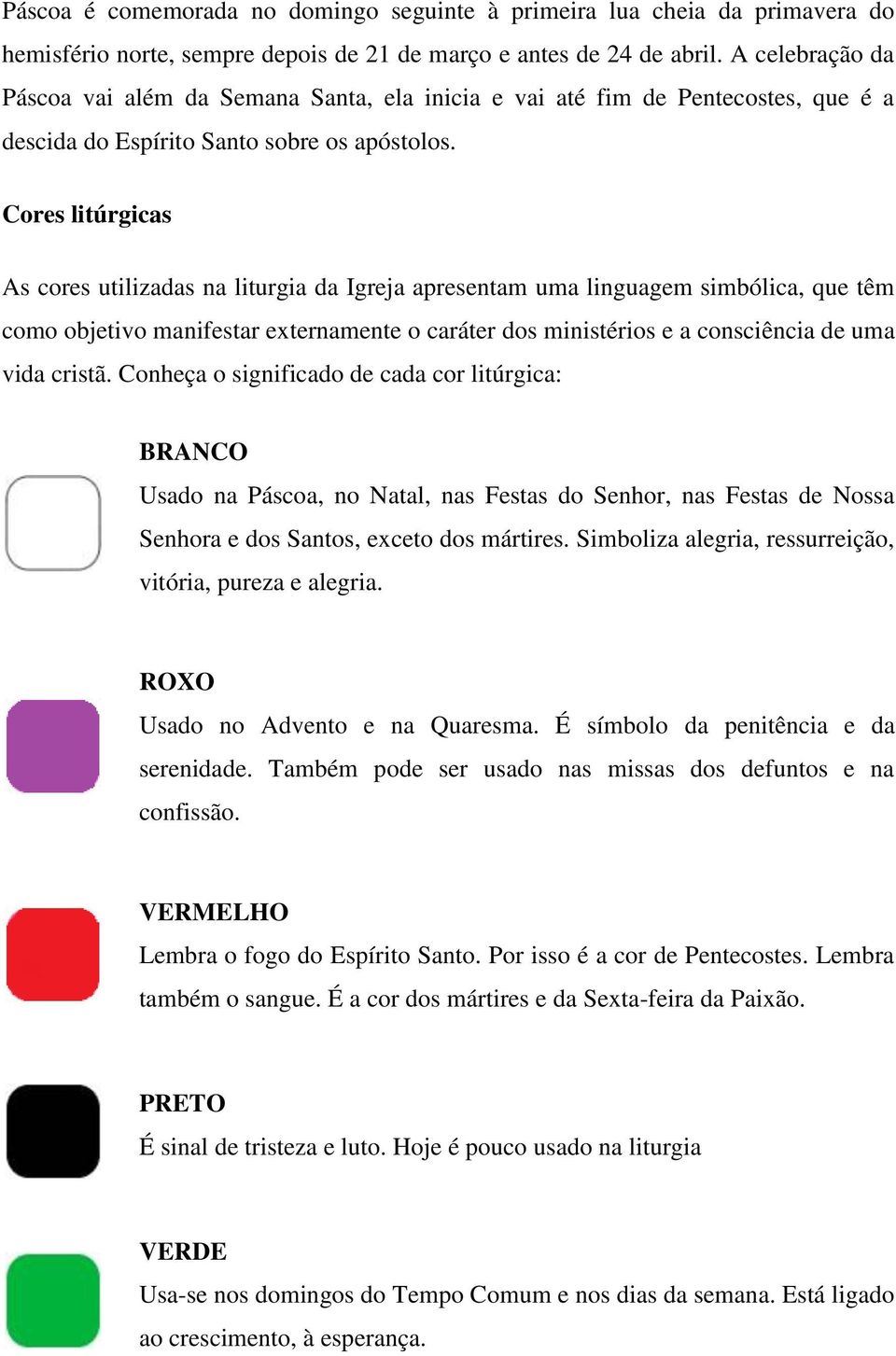 Páscoa é comemorada no domingo seguinte à primeira lua cheia da primavera do hemisfério norte, sempre depois de 21 de março e antes de 24 de abril. A celebração da Páscoa vai além da Semana Santa, ela inicia e vai até fim de Pentecostes, que é a descida do Espírito Santo sobre os apóstolos.

Cores litúrgicas

As cores utilizadas na liturgia da Igreja apresentam uma linguagem simbólica, que têm como objetivo manifestar externamente o caráter dos ministérios e a consciência de uma vida cristã. Conheça o significado de cada cor litúrgica:

BRANCO
Usado na Páscoa, no Natal, nas Festas do Senhor, nas Festas de Nossa Senhora e dos Santos, exceto dos mártires. Simboliza alegria, ressurreição, vitória, pureza e alegria.

ROXO
Usado no Advento e na Quaresma. É símbolo da penitência e da serenidade. Também pode ser usado nas missas dos defuntos e na confissão.

VERMELHO
Lembra o fogo do Espírito Santo. Por isso é a cor de Pentecostes. Lembra também o sangue. É a cor dos mártires e da Sexta-feira da Paixão.

PRETO
É sinal de tristeza e luto. Hoje é pouco usado na liturgia

VERDE
Usa-se nos domingos do Tempo Comum e nos dias da semana. Está ligado ao crescimento, à esperança.